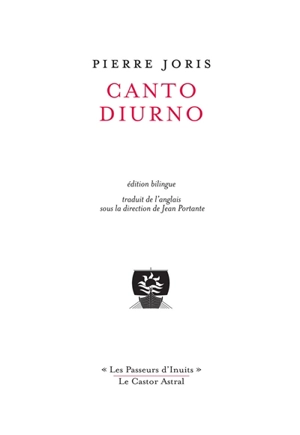 PIERRE JORIS

CANTO DIURNO

édition bilingue

traduit de l'anglais
sous la direction de Jean Portante

« Les Passeurs d'Inuits »
Le Castor Astral